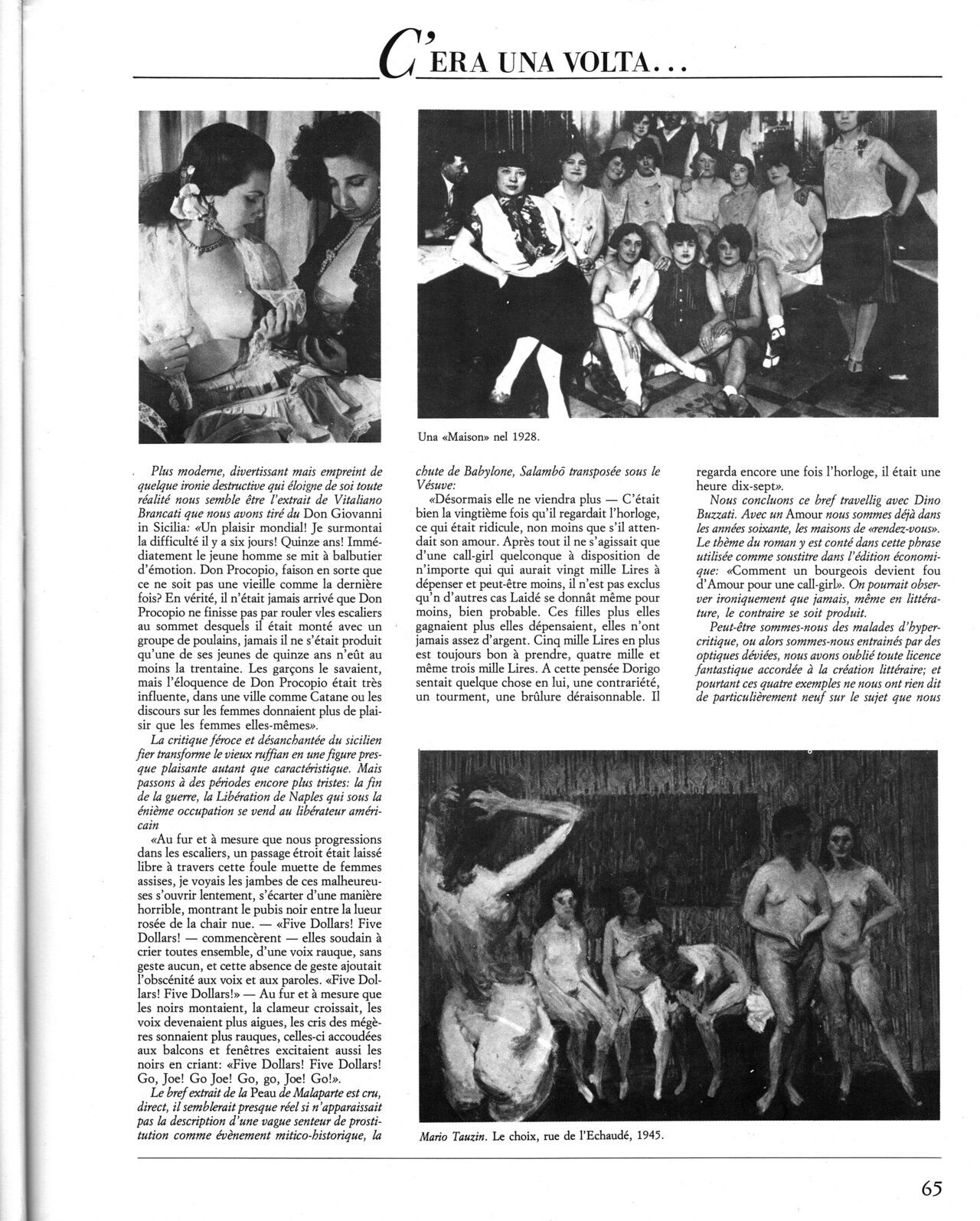 C'ERA UNA VOLTA...

Una «Maison» nel 1928.

Plus moderne, divertissant mais empreint de quelque ironie destructive qui éloigne de soi toute réalité nous semble être l'extrait de Vitaliano Brancati que nous avons tiré du Don Giovanni in Sicilia: «Un plaisir mondial! Je surmontai la difficulté il y a six jours! Quinze ans! Immédiatement le jeune homme se mit à balbutier d'émotion. Don Procopio, faison en sorte que ce ne soit pas une vieille comme la dernière fois? En vérité, il n'était jamais arrivé que Don Procopio ne finisse pas par rouler vles escaliers au sommet desquels il était monté avec un groupe de poulains, jamais il ne s'était produit qu'une de ses jeunes de quinze ans n'eût au moins la trentaine. Les garçons le savaient, mais l'éloquence de Don Procopio était très influente, dans une ville comme Catane ou les discours sur les femmes donnaient plus de plaisir que les femmes elles-mêmes».

La critique féroce et désanchantée du sicilien fier transforme le vieux ruffian en une figure presque plaisante autant que caractéristique. Mais passons à des périodes encore plus tristes: la fin de la guerre, la Libération de Naples qui sous la énième occupation se vend au libérateur américain

«Au fur et à mesure que nous progressions dans les escaliers, un passage étroit était laissé libre à travers cette foule muette de femmes assises, je voyais les jambes de ces malheureuses s'ouvrir lentement, s'écarter d'une manière horrible, montrant le pubis noir entre la lueur rosée de la chair nue. — «Five Dollars! Five Dollars! — commencèrent — elles soudain à crier toutes ensemble, d'une voix rauque, sans geste aucun, et cette absence de geste ajoutait l'obscénité aux voix et aux paroles. «Five Dollars! Five Dollars!» — Au fur et à mesure que les noirs montaient, la clameur croissait, les voix devenaient plus aigues, les cris des mégères sonnaient plus rauques, celles-ci accoudées aux balcons et fenêtres excitaient aussi les noirs en criant: «Five Dollars! Five Dollars! Go, Joe! Go Joe! Go, go, Joe! Go!».

Le bref extrait de la Peau de Malaparte est cru, direct, il semblerait presque réel si n'apparaissait pas la description d'une vague senteur de prostitution comme évènement mitico-historique, la chute de Babylone, Salambō transposée sous le Vésuve:

«Désormais elle ne viendra plus — C'était bien la vingtième fois qu'il regardait l'horloge, ce qui était ridicule, non moins que s'il attendait son amour. Après tout il ne s'agissait que d'une call-girl quelconque à disposition de n'importe qui qui aurait vingt mille Lires à dépenser et peut-être moins, il n'est pas exclus qu'n d'autres cas Laidé se donnât même pour moins, bien probable. Ces filles plus elles gagnaient plus elles dépensaient, elles n'ont jamais assez d'argent. Cinq mille Lires en plus est toujours bon à prendre, quatre mille et même trois mille Lires. A cette pensée Dorigo sentait quelque chose en lui, une contrariété, un tourment, une brûlure déraisonnable. Il regarda encore une fois l'horloge, il était une heure dix-sept».

Nous concluons ce bref travellig avec Dino Buzzati. Avec un Amour nous sommes déjà dans les années soixante, les maisons de «rendez-vous». Le thème du roman y est conté dans cette phrase utilisée comme soustitre dans l'édition économique: «Comment un bourgeois devient fou d'Amour pour une call-girl». On pourrait observer ironiquement que jamais, même en littérature, le contraire se soit produit.

Peut-être sommes-nous des malades d'hypercritique, ou alors sommes-nous entrainés par des optiques déviées, nous avons oublié toute licence fantastique accordée à la création littéraire; et pourtant ces quatre exemples ne nous ont rien dit de particulièrement neuf sur le sujet que nous

Mario Tauzin. Le choix, rue de l'Echaudé, 1945.

65